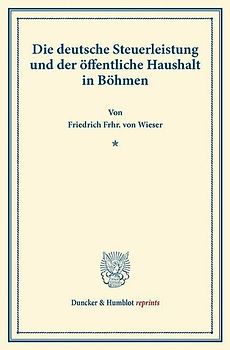 Die deutsche Steuerleistung und der öffentliche Haushalt in Böhmen

Von

Friedrich Frhr. von Wieser

*

Duncker & Humblot reprints